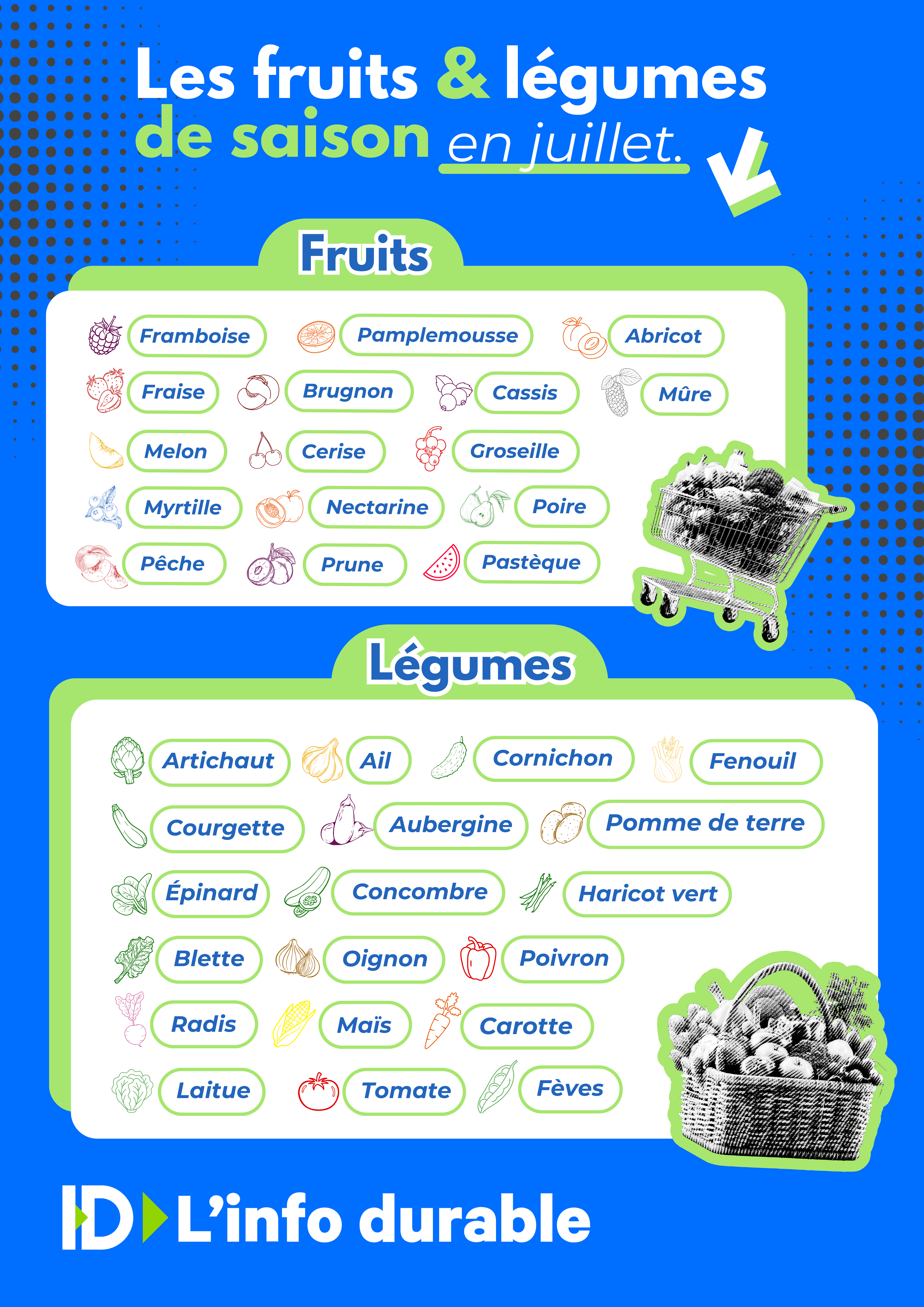 Les fruits & légumes de saison en juillet.

Fruits

Framboise
Pamplemousse
Abricot
Fraise
Brugnon
Cassis
Mûre
Melon
Cerise
Groseille
Myrtille
Nectarine
Poire
Pêche
Prune
Pastèque

Légumes

Artichaut
Ail
Cornichon
Fenouil
Courgette
Aubergine
Pomme de terre
Épinard
Concombre
Haricot vert
Blette
Oignon
Poivron
Radis
Maïs
Carotte
Laitue
Tomate
Fèves

ID L'info durable